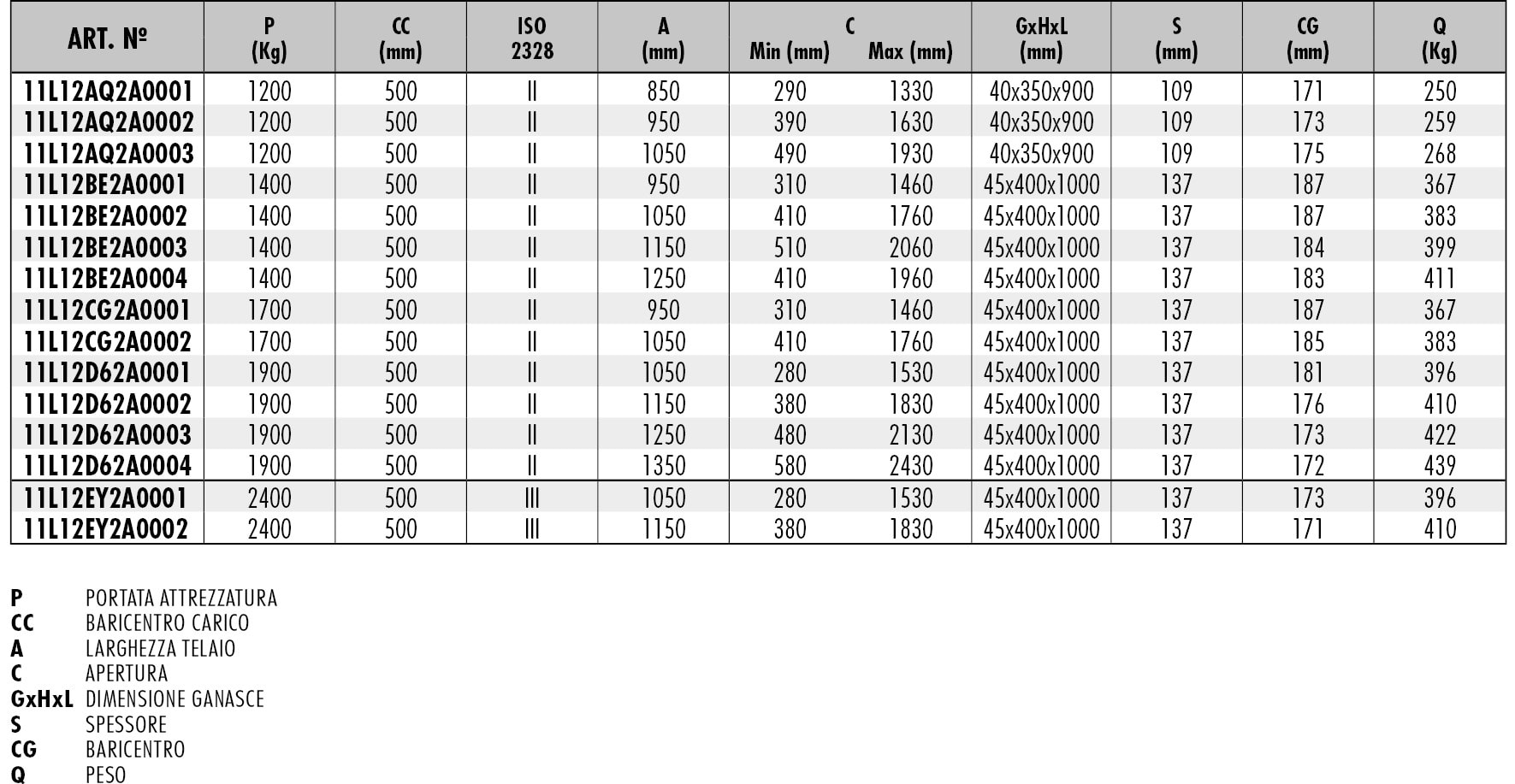 | ART. № | P (Kg) | CC (mm) | ISO 2328 | A (mm) | C Min (mm) | C Max (mm) | GxHxL (mm) | S (mm) | CG (mm) | Q (Kg) |
|---|---|---|---|---|---|---|---|---|---|---|
| 11L12AQ2A0001 | 1200 | 500 | II | 850 | 290 | 1330 | 40x350x900 | 109 | 171 | 250 |
| 11L12AQ2A0002 | 1200 | 500 | II | 950 | 390 | 1630 | 40x350x900 | 109 | 173 | 259 |
| 11L12AQ2A0003 | 1200 | 500 | II | 1050 | 490 | 1930 | 40x350x900 | 109 | 175 | 268 |
| 11L12BE2A0001 | 1400 | 500 | II | 950 | 310 | 1460 | 45x400x1000 | 137 | 187 | 367 |
| 11L12BE2A0002 | 1400 | 500 | II | 1050 | 410 | 1760 | 45x400x1000 | 137 | 187 | 383 |
| 11L12BE2A0003 | 1400 | 500 | II | 1150 | 510 | 2060 | 45x400x1000 | 137 | 184 | 399 |
| 11L12BE2A0004 | 1400 | 500 | II | 1250 | 410 | 1960 | 45x400x1000 | 137 | 183 | 411 |
| 11L12CG2A0001 | 1700 | 500 | II | 950 | 310 | 1460 | 45x400x1000 | 137 | 187 | 367 |
| 11L12CG2A0002 | 1700 | 500 | II | 1050 | 410 | 1760 | 45x400x1000 | 137 | 185 | 383 |
| 11L12D62A0001 | 1900 | 500 | II | 1050 | 280 | 1530 | 45x400x1000 | 137 | 181 | 396 |
| 11L12D62A0002 | 1900 | 500 | II | 1150 | 380 | 1830 | 45x400x1000 | 137 | 176 | 410 |
| 11L12D62A0003 | 1900 | 500 | II | 1250 | 480 | 2130 | 45x400x1000 | 137 | 173 | 422 |
| 11L12D62A0004 | 1900 | 500 | II | 1350 | 580 | 2430 | 45x400x1000 | 137 | 172 | 439 |
| 11L12EY2A0001 | 2400 | 500 | III | 1050 | 280 | 1530 | 45x400x1000 | 137 | 173 | 396 |
| 11L12EY2A0002 | 2400 | 500 | III | 1150 | 380 | 1830 | 45x400x1000 | 137 | 171 | 410 |

P PORTATA ATTREZZATURA
CC BARICENTRO CARICO
A LARGHEZZA TELAIO
C APERTURA
GxHxL DIMENSIONE GANASCE
S SPESSORE
CG BARICENTRO
Q PESO